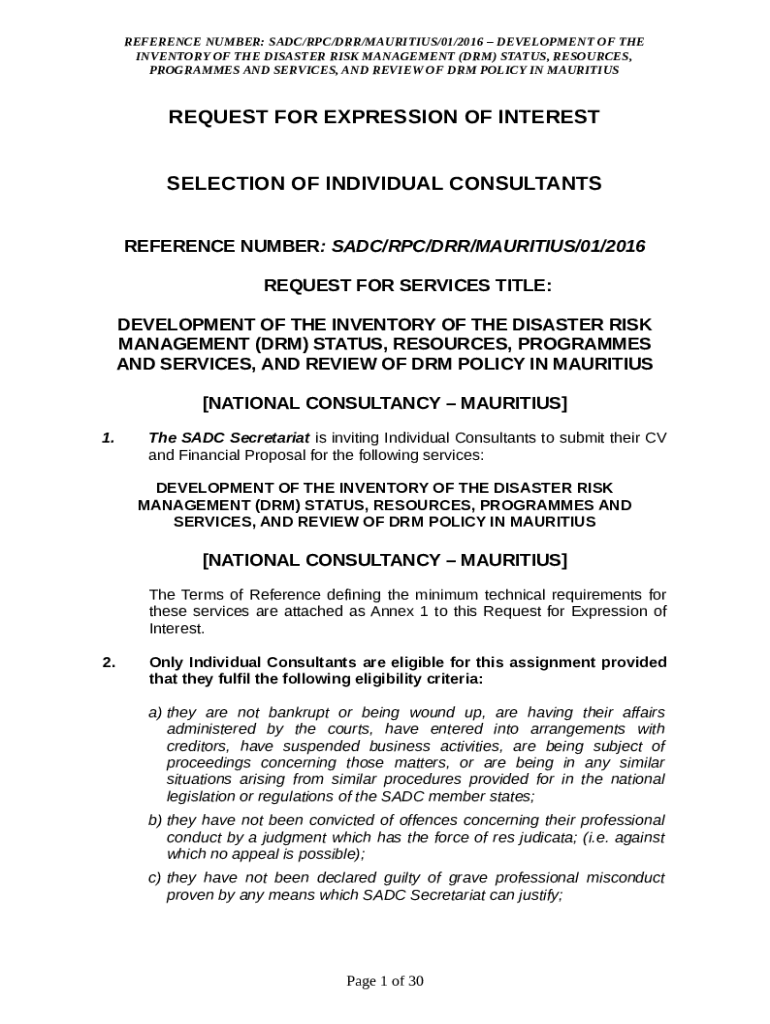 REFERENCE NUMBER: SADC/RPC/DRR/MAURITIUS/01/2016 – DEVELOPMENT OF THE INVENTORY OF THE DISASTER RISK MANAGEMENT (DRM) STATUS, RESOURCES, PROGRAMMES AND SERVICES, AND REVIEW OF DRM POLICY IN MAURITIUS

REQUEST FOR EXPRESSION OF INTEREST

SELECTION OF INDIVIDUAL CONSULTANTS

REFERENCE NUMBER: SADC/RPC/DRR/MAURITIUS/01/2016

REQUEST FOR SERVICES TITLE:

DEVELOPMENT OF THE INVENTORY OF THE DISASTER RISK MANAGEMENT (DRM) STATUS, RESOURCES, PROGRAMMES AND SERVICES, AND REVIEW OF DRM POLICY IN MAURITIUS

[NATIONAL CONSULTANCY – MAURITIUS]

1. The SADC Secretariat is inviting Individual Consultants to submit their CV and Financial Proposal for the following services:

DEVELOPMENT OF THE INVENTORY OF THE DISASTER RISK MANAGEMENT (DRM) STATUS, RESOURCES, PROGRAMMES AND SERVICES, AND REVIEW OF DRM POLICY IN MAURITIUS

[NATIONAL CONSULTANCY – MAURITIUS]

The Terms of Reference defining the minimum technical requirements for these services are attached as Annex 1 to this Request for Expression of Interest.

2. Only Individual Consultants are eligible for this assignment provided that they fulfil the following eligibility criteria:

a) they are not bankrupt or being wound up, are having their affairs administered by the courts, have entered into arrangements with creditors, have suspended business activities, are being subject of proceedings concerning those matters, or are being in any similar situations arising from similar procedures provided for in the national legislation or regulations of the SADC member states;

b) they have not been convicted of offences concerning their professional conduct by a judgment which has the force of res judicata; (i.e. against which no appeal is possible);

c) they have not been declared guilty of grave professional misconduct proven by any means which SADC Secretariat can justify;

Page 1 of 30